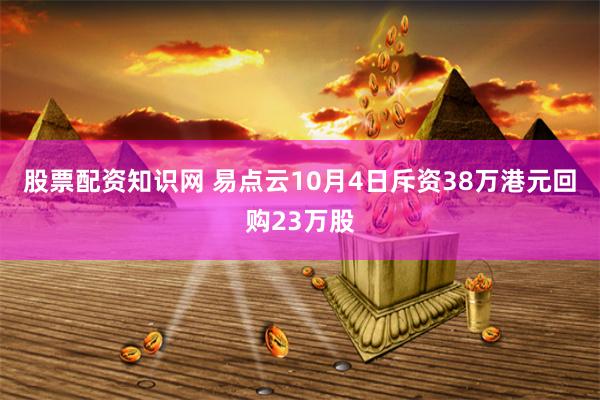 股票配资知识网 易点云10月4日斥资38万港元回购23万股